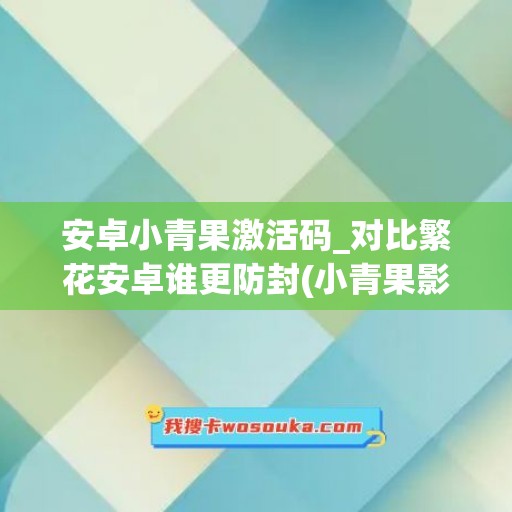 安卓小青果激活码_对比繁花安卓谁更防封(小青果影

我搜卡wosouka.com